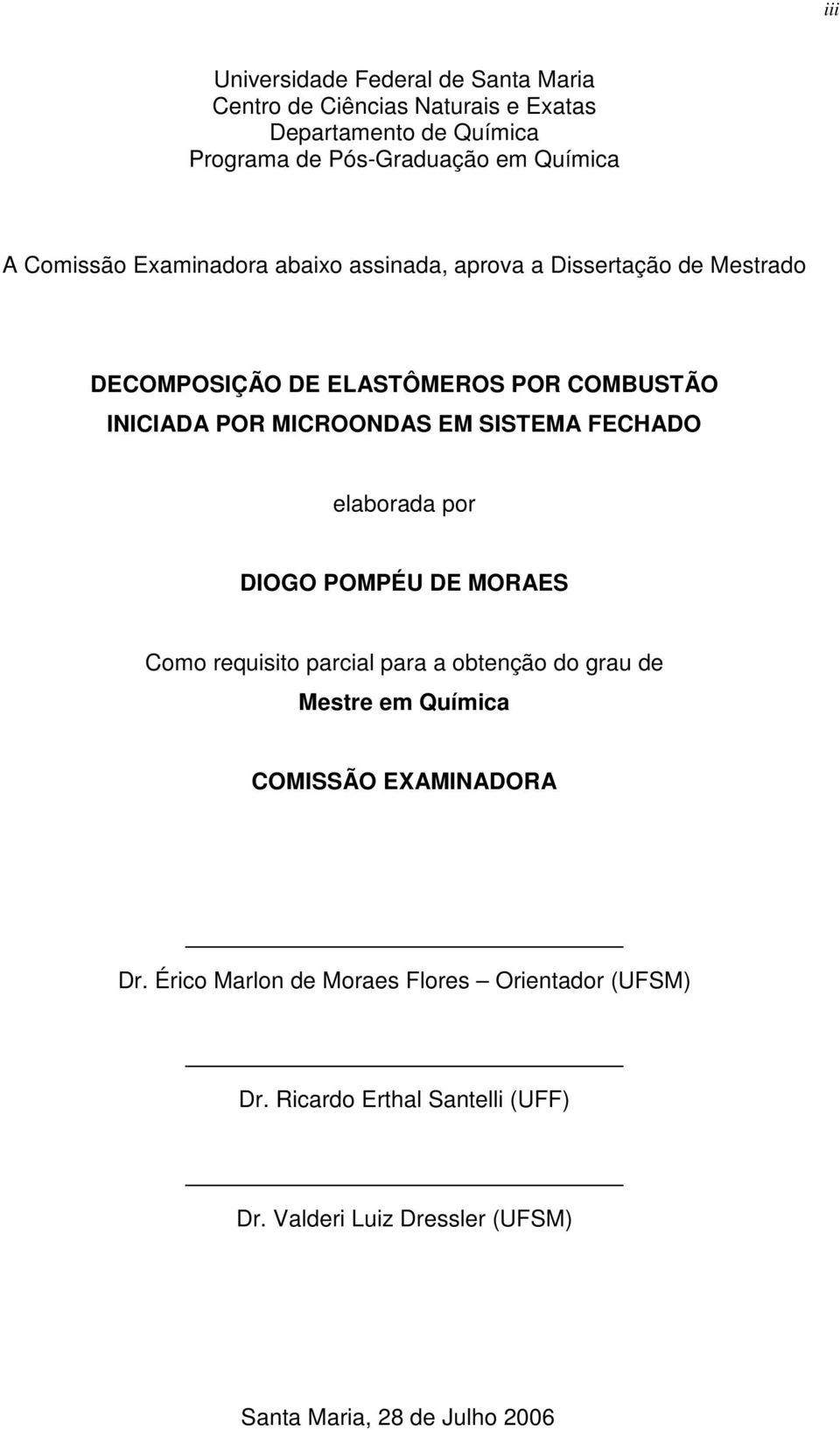 iii

Universidade Federal de Santa Maria
Centro de Ciências Naturais e Exatas
Departamento de Química
Programa de Pós-Graduação em Química

A Comissão Examinadora abaixo assinada, aprova a Dissertação de Mestrado

DECOMPOSIÇÃO DE ELASTÔMEROS POR COMBUSTÃO INICIADA POR MICROONDAS EM SISTEMA FECHADO

elaborada por

DIOGO POMPÉU DE MORAES

Como requisito parcial para a obtenção do grau de
Mestre em Química

COMISSÃO EXAMINADORA

Dr. Érico Marlon de Moraes Flores – Orientador (UFSM)

Dr. Ricardo Erthal Santelli (UFF)

Dr. Valderi Luiz Dressler (UFSM)

Santa Maria, 28 de Julho 2006